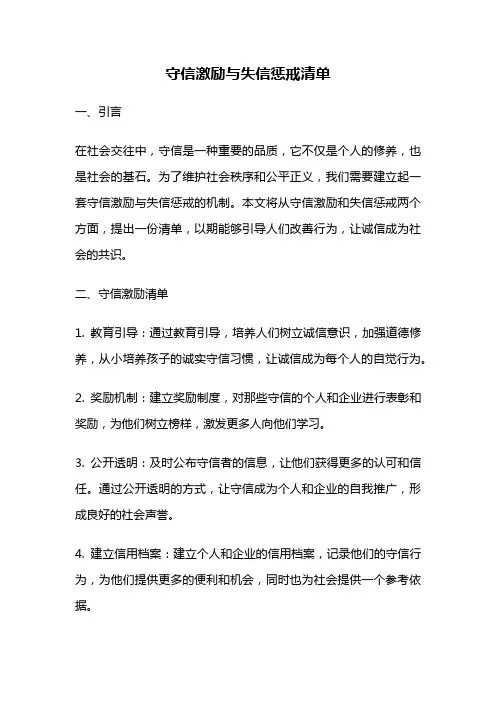 守信激励与失信惩戒清单

一、引言

在社会交往中，守信是一种重要的品质，它不仅是个人的修养，也是社会的基石。为了维护社会秩序和公平正义，我们需要建立起一套守信激励与失信惩戒的机制。本文将从守信激励和失信惩戒两个方面，提出一份清单，以期能够引导人们改善行为，让诚信成为社会的共识。

二、守信激励清单

1. 教育引导：通过教育引导，培养人们树立诚信意识，加强道德修养，从小培养孩子的诚实守信习惯，让诚信成为每个人的自觉行为。

2. 奖励机制：建立奖励制度，对那些守信的个人和企业进行表彰和奖励，为他们树立榜样，激发更多人向他们学习。

3. 公开透明：及时公布守信者的信息，让他们获得更多的认可和信任。通过公开透明的方式，让守信成为个人和企业的自我推广，形成良好的社会声誉。

4. 建立信用档案：建立个人和企业的信用档案，记录他们的守信行为，为他们提供更多的便利和机会，同时也为社会提供一个参考依据。